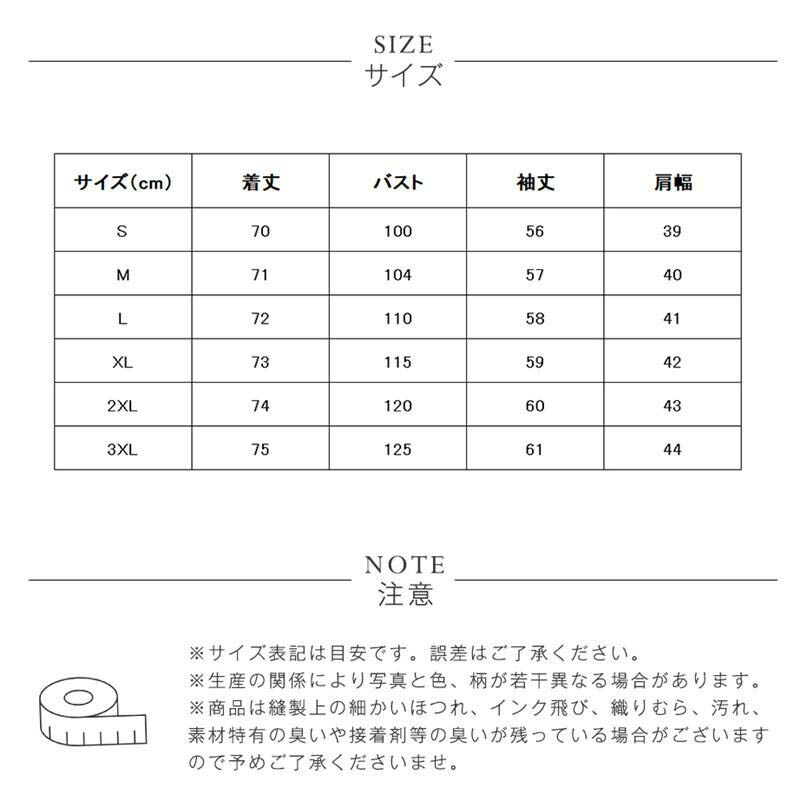 SIZE
サイズ

| サイズ(cm) | 着丈 | バスト | 袖丈 | 肩幅 |
|---|---|---|---|---|
| S | 70 | 100 | 56 | 39 |
| M | 71 | 104 | 57 | 40 |
| L | 72 | 110 | 58 | 41 |
| XL | 73 | 115 | 59 | 42 |
| 2XL | 74 | 120 | 60 | 43 |
| 3XL | 75 | 125 | 61 | 44 |

NOTE
注意

※サイズ表記は目安です。誤差はご了承ください。
※生産の関係により写真と色、柄が若干異なる場合があります。
※商品は縫製上の細かいほつれ、インク飛び、織りむら、汚れ、素材特有の臭いや接着剤等の臭いが残っている場合がございますので予めご了承くださいませ。